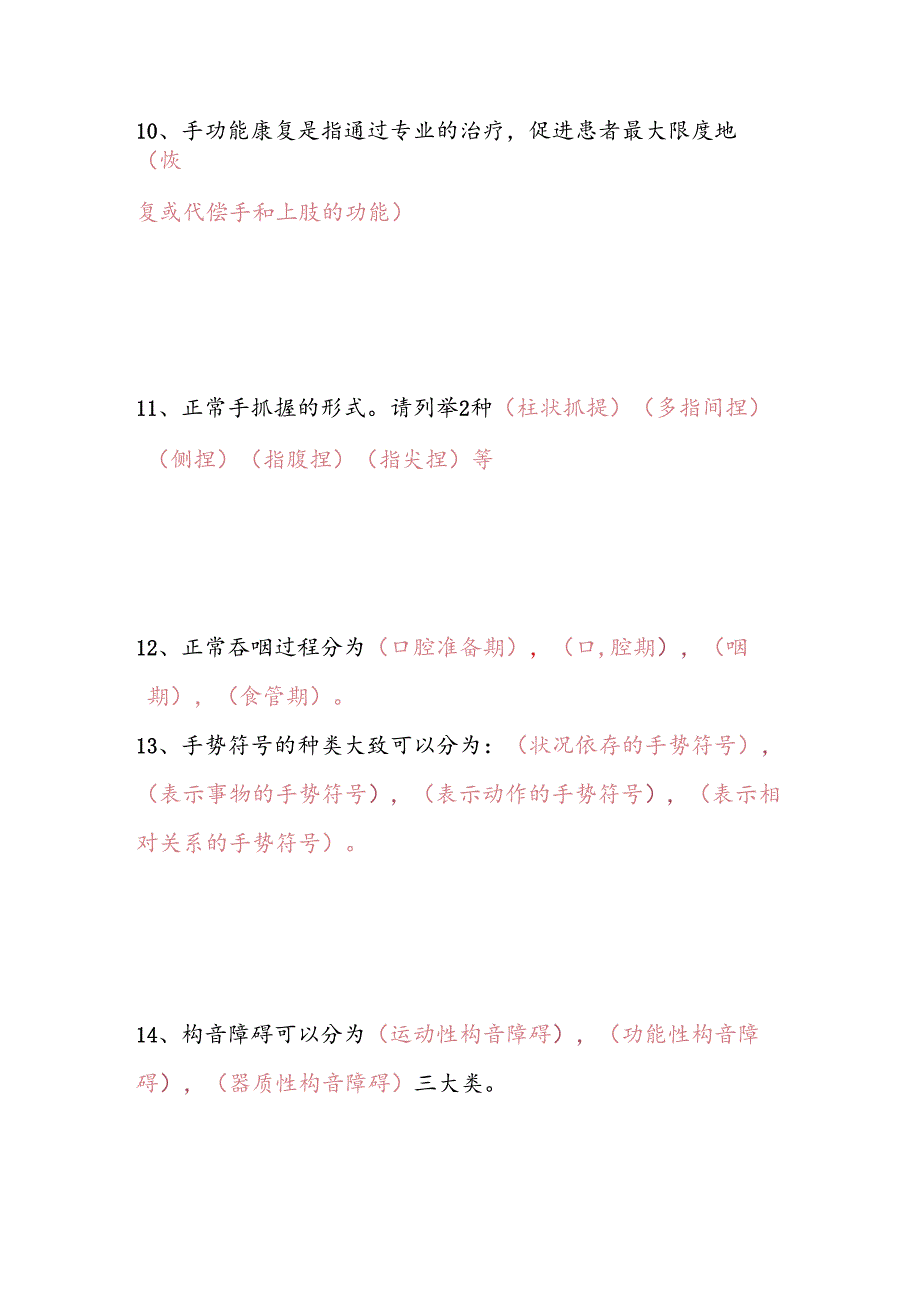 10、手功能康复是指通过专业的治疗，促进患者最大限度地（恢复或代偿手和上肢的功能）

11、正常手抓握的形式。请列举2种（柱状抓提）（多指间捏）（侧捏）（指腹捏）（指尖捏）等

12、正常吞咽过程分为（口腔准备期），（口,腔期），（咽期），（食管期）。

13、手势符号的种类大致可以分为：（状况依存的手势符号），（表示事物的手势符号），（表示动作的手势符号），（表示相对关系的手势符号）。

14、构音障碍可以分为（运动性构音障碍），（功能性构音障碍），（器质性构音障碍）三大类。